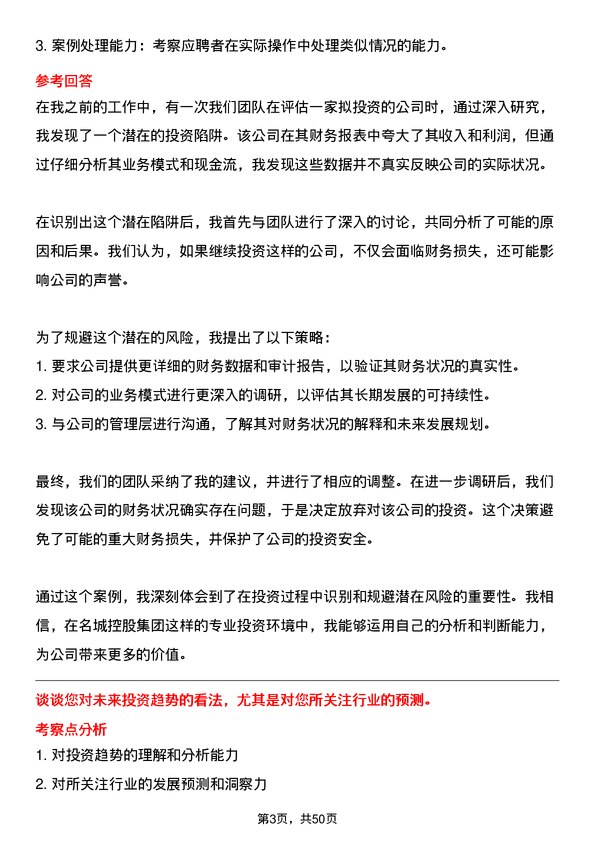 3. 案例处理能力：考察应聘者在实际操作中处理类似情况的能力。

参考回答

在我之前的工作中，有一次我们团队在评估一家拟投资的公司时，通过深入研究，我发现了一个潜在的投资陷阱。该公司在其财务报表中夸大了其收入和利润，但通过仔细分析其业务模式和现金流，我发现这些数据并不真实反映公司的实际状况。

在识别出这个潜在陷阱后，我首先与团队进行了深入的讨论，共同分析了可能的原因和后果。我们认为，如果继续投资这样的公司，不仅会面临财务损失，还可能影响公司的声誉。

为了规避这个潜在的风险，我提出了以下策略：
1. 要求公司提供更详细的财务数据和审计报告，以验证其财务状况的真实性。
2. 对公司的业务模式进行更深入的调研，以评估其长期发展的可持续性。
3. 与公司的管理层进行沟通，了解其对财务状况的解释和未来发展规划。

最终，我们的团队采纳了我的建议，并进行了相应的调整。在进一步调研后，我们发现该公司的财务状况确实存在问题，于是决定放弃对该公司的投资。这个决策避免了可能的重大财务损失，并保护了公司的投资安全。

通过这个案例，我深刻体会到了在投资过程中识别和规避潜在风险的重要性。我相信，在名城控股集团这样的专业投资环境中，我能够运用自己的分析和判断能力，为公司带来更多的价值。

谈谈您对未来投资趋势的看法，尤其是对您所关注行业的预测。

考察点分析
1. 对投资趋势的理解和分析能力
2. 对所关注行业的发展预测和洞察力

第3页，共50页